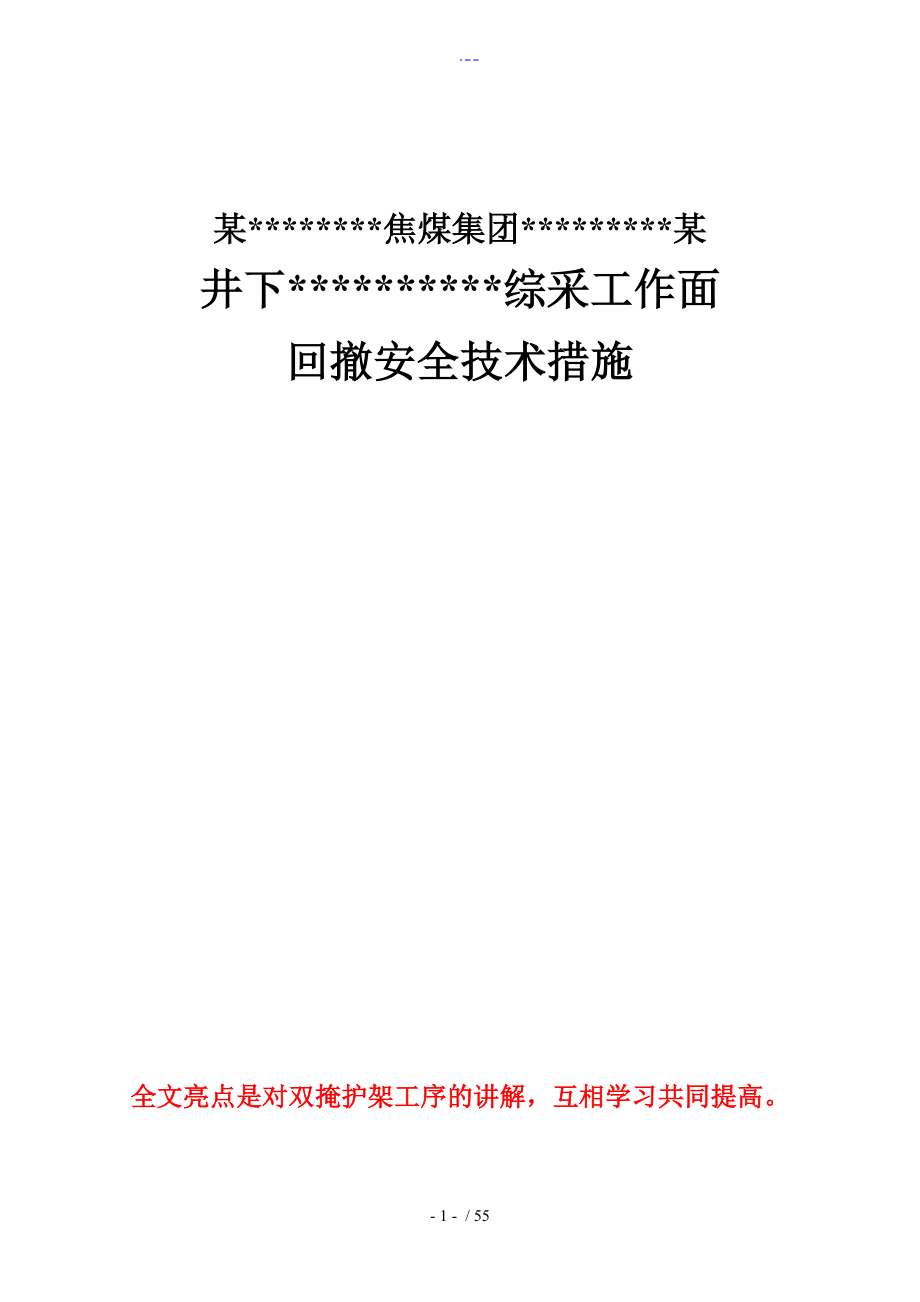 .--

某********焦煤集团*********某

井下**********综采工作面

回撤安全技术措施

全文亮点是对双掩护架工序的讲解，互相学习共同提高。

- 1 - / 55